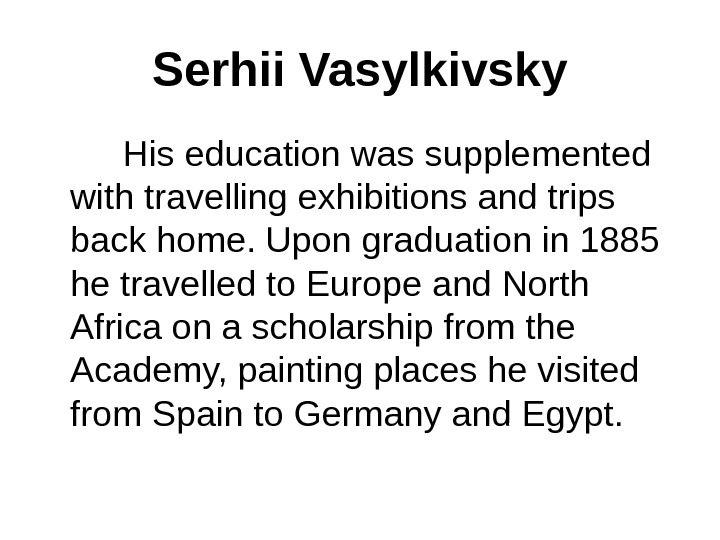 Serhii Vasylkivsky

His education was supplemented with travelling exhibitions and trips back home. Upon graduation in 1885 he travelled to Europe and North Africa on a scholarship from the Academy, painting places he visited from Spain to Germany and Egypt.